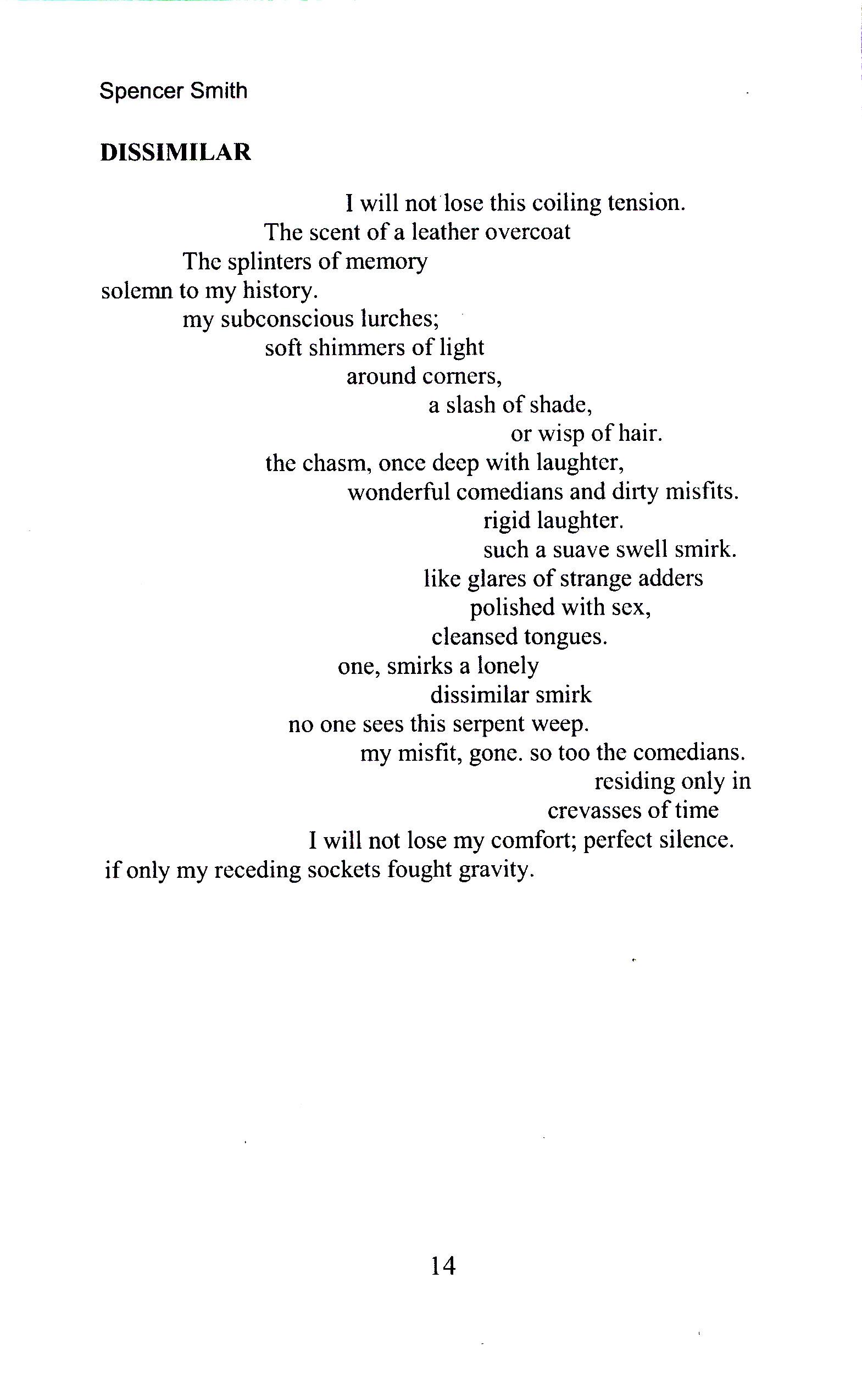 Spencer Smith

DISSIMILAR

I will not lose this coiling tension.
The scent of a leather overcoat
The splinters of memory
solemn to my history.
my subconscious lurches;
soft shimmers of light
around corners,
a slash of shade,
or wisp of hair.
the chasm, once deep with laughter,
wonderful comedians and dirty misfits.
rigid laughter.
such a suave swell smirk.
like glares of strange adders
polished with sex,
cleansed tongues.
one, smirks a lonely
dissimilar smirk
no one sees this serpent weep.
my misfit, gone. so too the comedians.
residing only in
crevasses of time
I will not lose my comfort; perfect silence.
if only my receding sockets fought gravity.

14